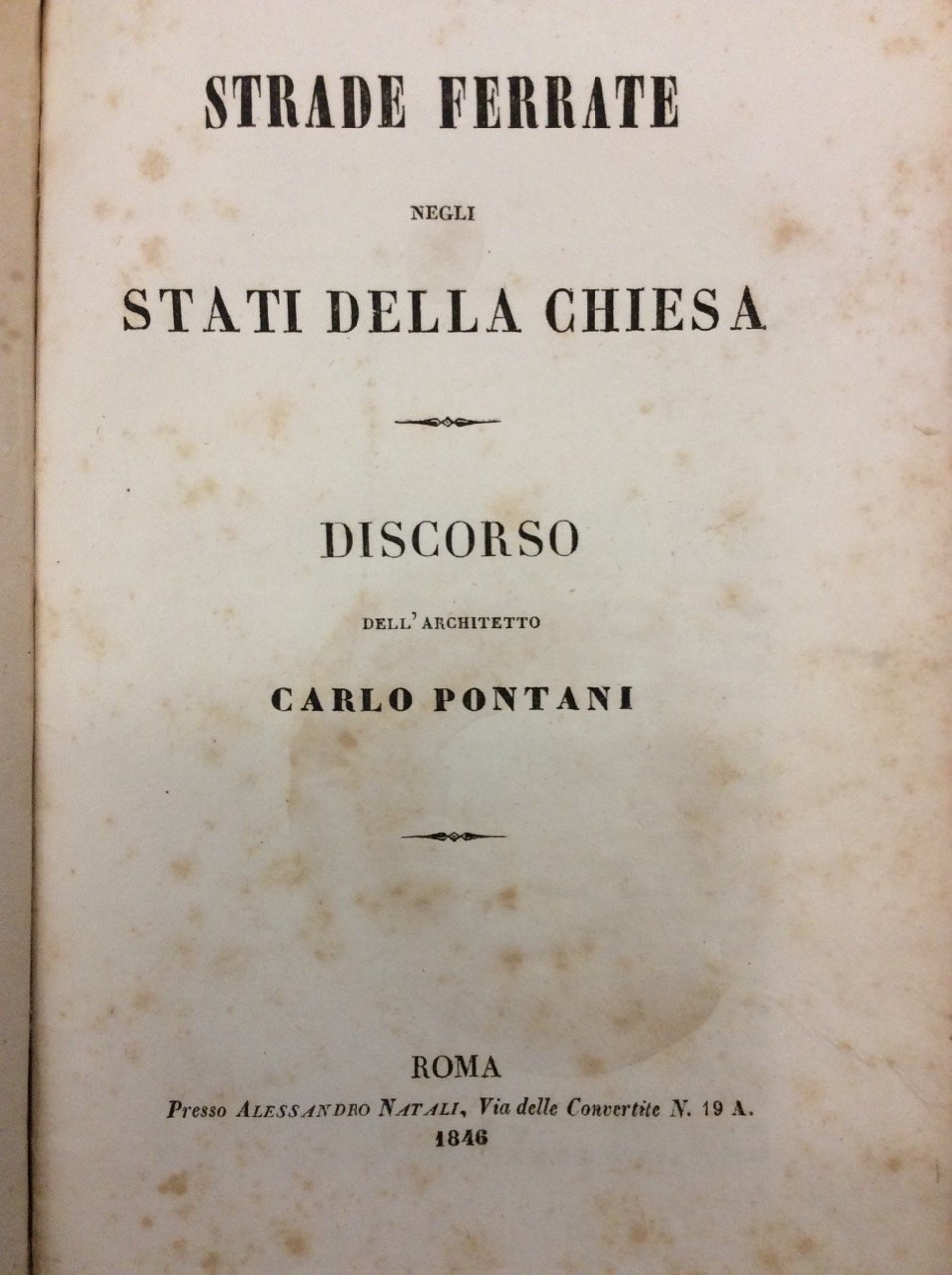 STRADE FERRATE

NEGLI

STATI DELLA CHIESA

DISCORSO

DELL' ARCHITETTO

CARLO PONTANI

ROMA

Presso ALESSANDRO NATALI, Via delle Convertite N. 19 A.

1846